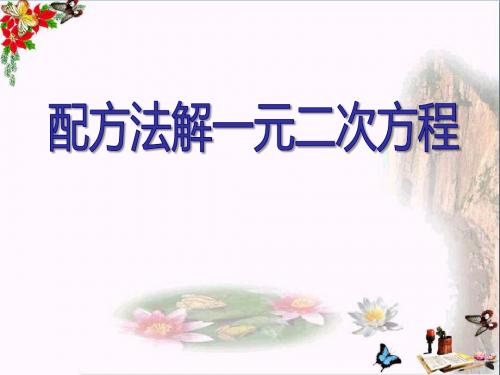 配方法解一元二次方程